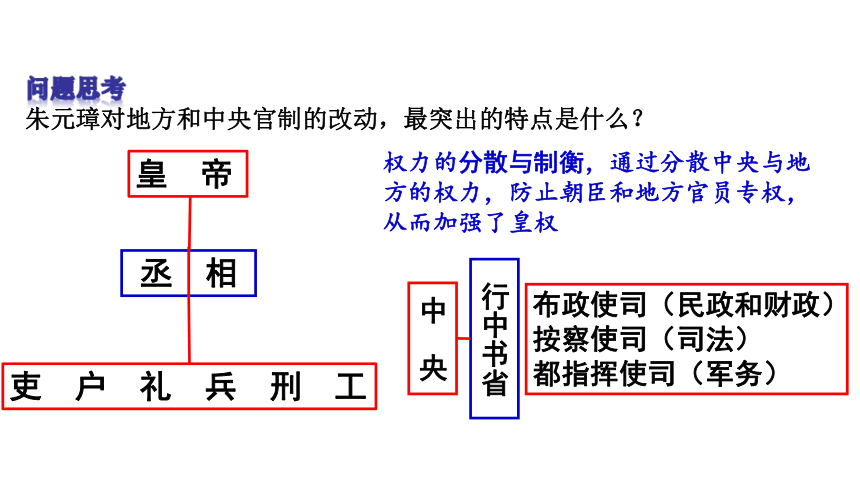 问题思考

朱元璋对地方和中央官制的改动，最突出的特点是什么？

权力的分散与制衡，通过分散中央与地方的权力，防止朝臣和地方官员专权，从而加强了皇权

皇　帝

丞　相

吏　户　礼　兵　刑　工

中央

行中书省

布政使司（民政和财政）
按察使司（司法）
都指挥使司（军务）